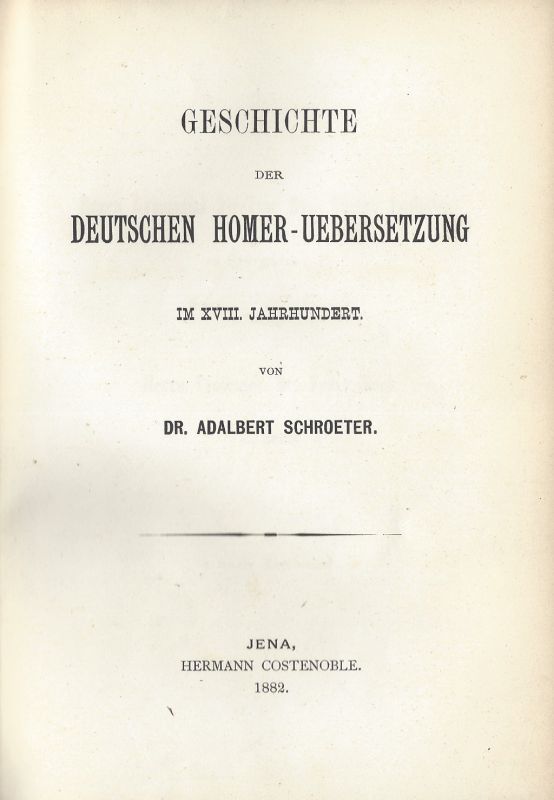 GESCHICHTE

DER

DEUTSCHEN HOMER-UEBERSETZUNG

IM XVIII. JAHRHUNDERT.

VON

DR. ADALBERT SCHROETER.

JENA,
HERMANN COSTENOBLE.
1882.